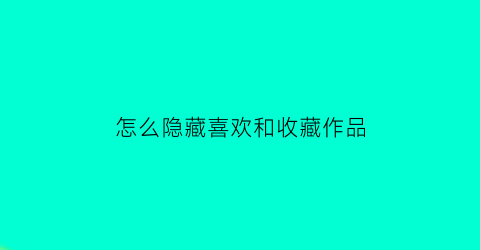 怎么隐藏喜欢和收藏作品